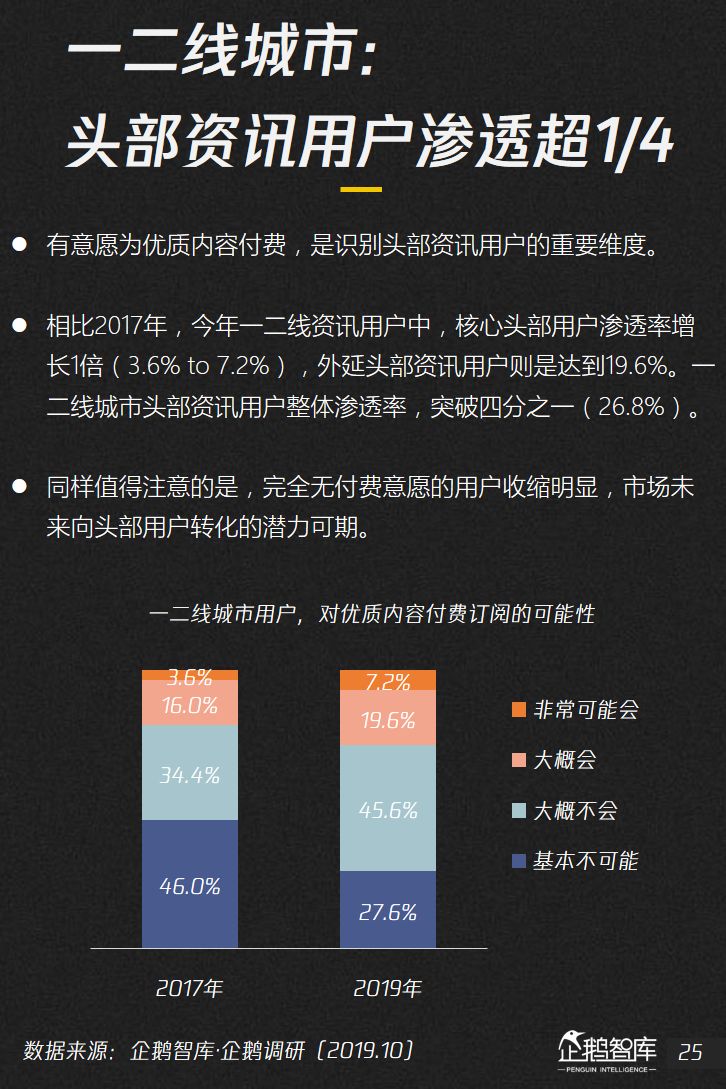 一二线城市：
头部资讯用户渗透超1/4

● 有意愿为优质内容付费，是识别头部资讯用户的重要维度。

● 相比2017年，今年一二线资讯用户中，核心头部用户渗透率增长1倍（3.6% to 7.2%），外延头部资讯用户则是达到19.6%。一二线城市头部资讯用户整体渗透率，突破四分之一（26.8%）。

● 同样值得注意的是，完全无付费意愿的用户收缩明显，市场未来向头部用户转化的潜力可期。

一二线城市用户，对优质内容付费订阅的可能性

3.6%
16.0%
34.4%
46.0%
7.2%
19.6%
45.6%
27.6%

非常可能会
大概会
大概不会
基本不可能

2017年
2019年

数据来源：企鹅智库·企鹅调研（2019.10）

企鹅智库
PENGUIN INTELLIGENCE
25